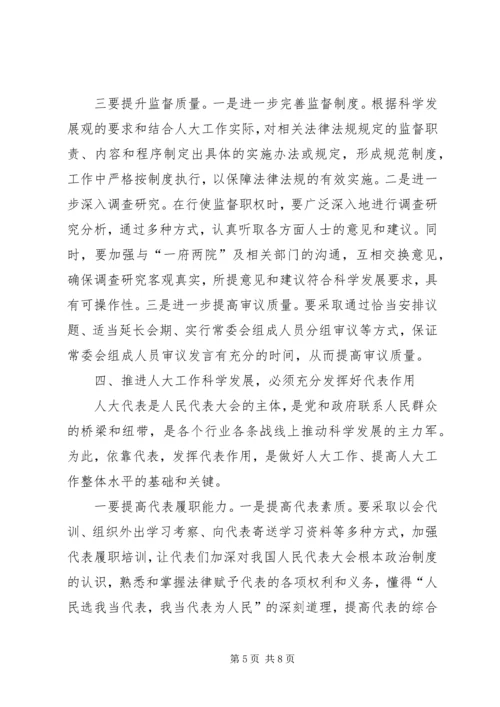 三要提升监督质量。一是进一步完善监督制度。根据科学发展观的要求和结合人大工作实际，对相关法律法规规定的监督职责、内容和程序制定出具体的实施办法或规定，形成规范制度，工作中严格按制度执行，以保障法律法规的有效实施。二是进一步深入调查研究。在行使监督职权时，要广泛深入地进行调查研究分析，通过多种方式，认真听取各方面人士的意见和建议。同时，要加强与“一府两院”及相关部门的沟通，互相交换意见，确保调查研究客观真实，所提意见和建议符合科学发展要求，具有可操作性。三是进一步提高审议质量。要采取通过恰当安排议题、适当延长会期、实行常委会组成人员分组审议等方式，保证常委会组成人员审议发言有充分的时间，从而提高审议质量。

四、推进人大工作科学发展，必须充分发挥好代表作用

人大代表是人民代表大会的主体，是党和政府联系人民群众的桥梁和纽带，是各个行业各条战线上推动科学发展的主力军。为此，依靠代表，发挥代表作用，是做好人大工作、提高人大工作整体水平的基础和关键。

一要提高代表履职能力。一是提高代表素质。要采取以会代训、组织外出学习考察、向代表寄送学习资料等多种方式，加强代表履职培训，让代表们加深对我国人民代表大会根本政治制度的认识，熟悉和掌握法律赋予代表的各项权利和义务，懂得“人民选我当代表，我当代表为人民”的深刻道理，提高代表的综合

第 5 页 共 8 页